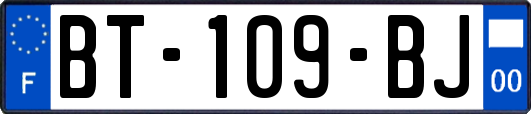 F

BT-109-BJ

00